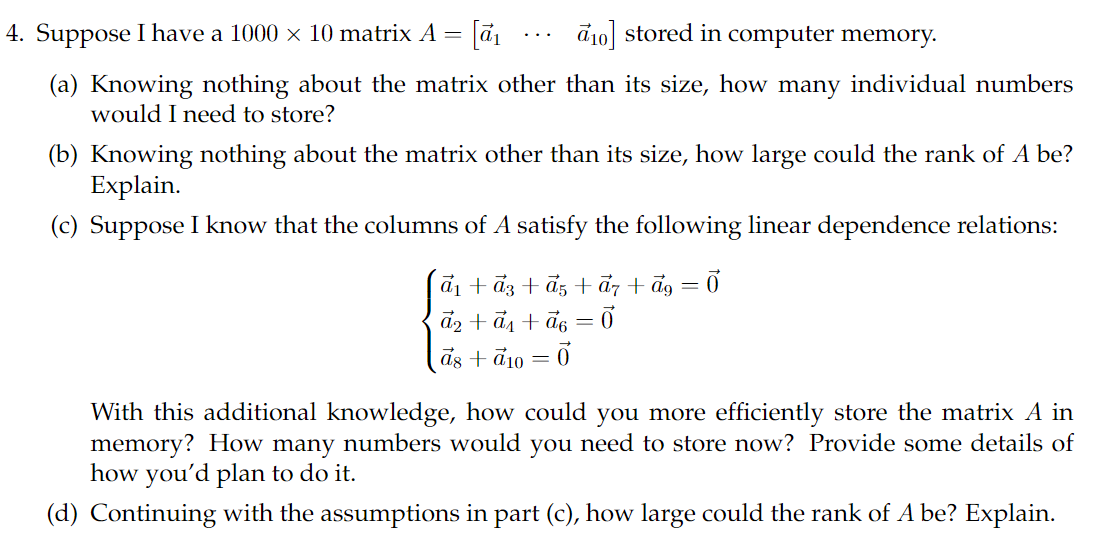 4. Suppose I have a $1000 \times 10$ matrix $A = \begin{bmatrix} \vec{a}_1 & \cdots & \vec{a}_{10} \end{bmatrix}$ stored in computer memory.

(a) Knowing nothing about the matrix other than its size, how many individual numbers would I need to store?

(b) Knowing nothing about the matrix other than its size, how large could the rank of $A$ be? Explain.

(c) Suppose I know that the columns of $A$ satisfy the following linear dependence relations:

$$\begin{cases} \vec{a}_1 + \vec{a}_3 + \vec{a}_5 + \vec{a}_7 + \vec{a}_9 = \vec{0} \\ \vec{a}_2 + \vec{a}_4 + \vec{a}_6 = \vec{0} \\ \vec{a}_8 + \vec{a}_{10} = \vec{0} \end{cases}$$

With this additional knowledge, how could you more efficiently store the matrix $A$ in memory? How many numbers would you need to store now? Provide some details of how you'd plan to do it.

(d) Continuing with the assumptions in part (c), how large could the rank of $A$ be? Explain.